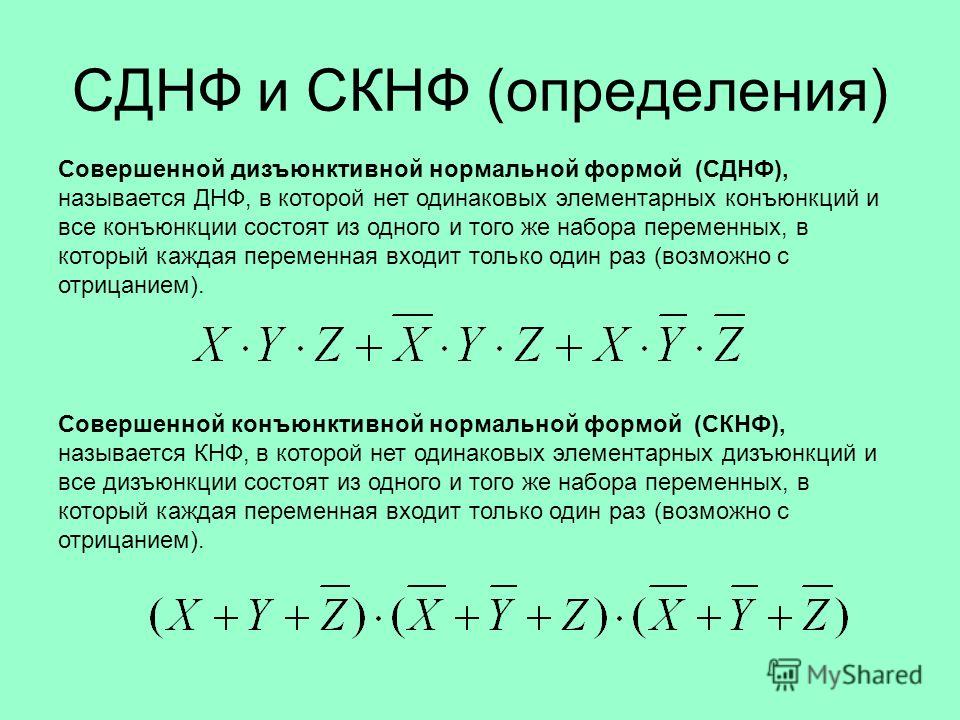 СДНФ и СКНФ (определения)

Совершенной дизъюнктивной нормальной формой (СДНФ), называется ДНФ, в которой нет одинаковых элементарных конъюнкций и все конъюнкции состоят из одного и того же набора переменных, в который каждая переменная входит только один раз (возможно с отрицанием).

$X \cdot Y \cdot Z + \overline{X} \cdot Y \cdot Z + X \cdot \overline{Y} \cdot \overline{Z}$

Совершенной конъюнктивной нормальной формой (СКНФ), называется КНФ, в которой нет одинаковых элементарных дизъюнкций и все дизъюнкции состоят из одного и того же набора переменных, в который каждая переменная входит только один раз (возможно с отрицанием).

$(X + Y + \overline{Z}) \cdot (\overline{X} + \overline{Y} + Z) \cdot (\overline{X} + \overline{Y} + \overline{Z})$

MyShared